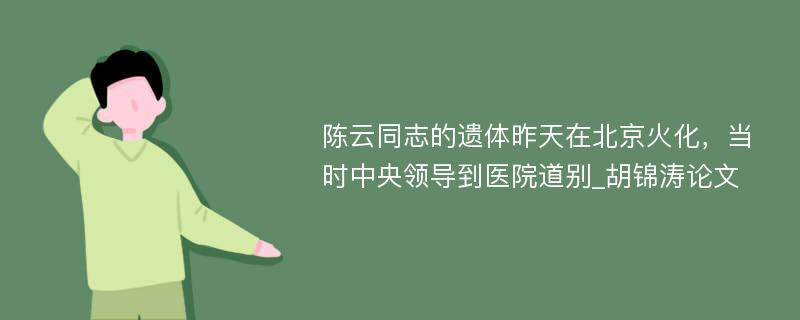 陈云同志的遗体昨天在北京火化，当时中央领导到医院道别_胡锦涛论文